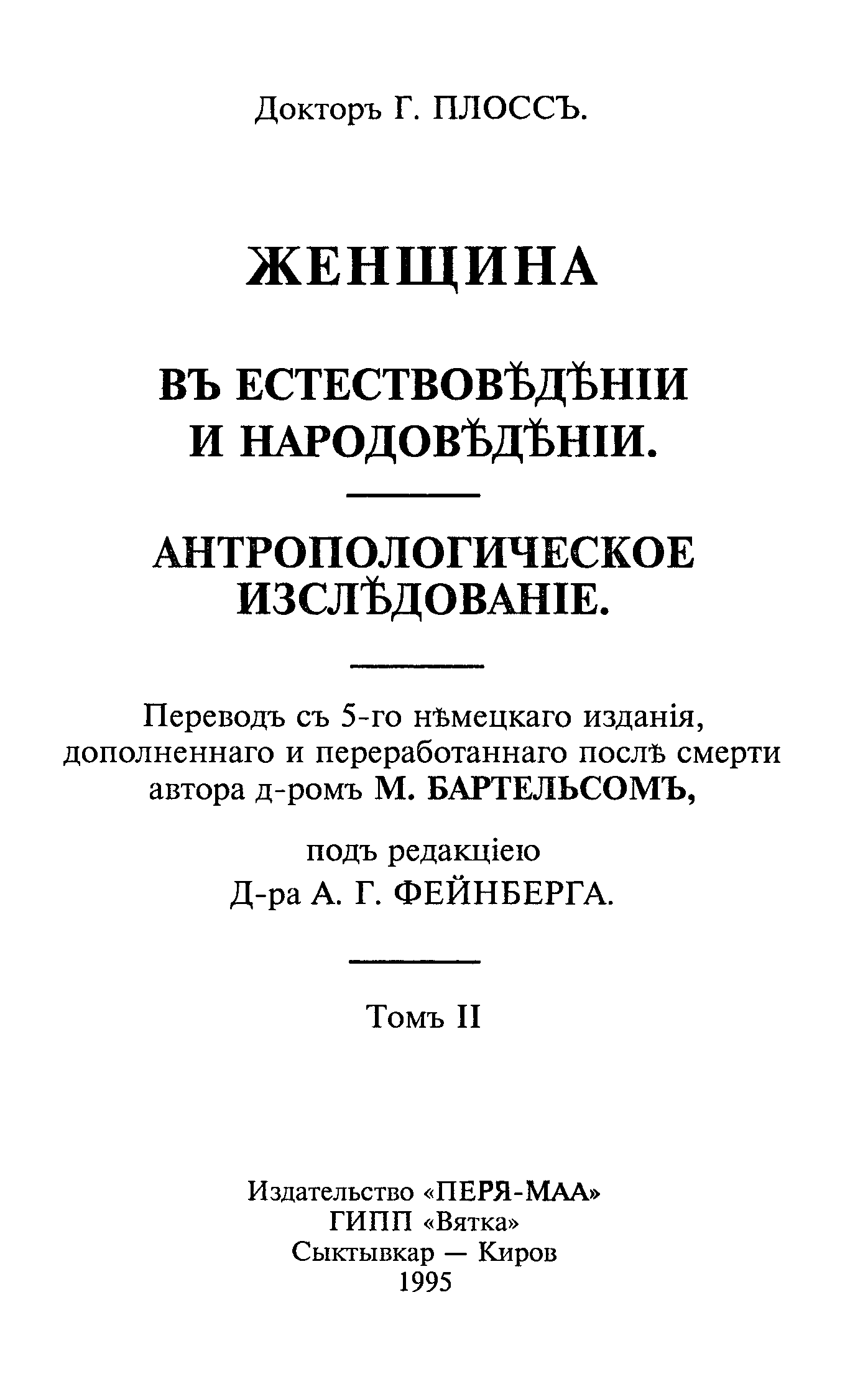 Докторъ Г. ПЛОССЪ.

ЖЕНЩИНА

ВЪ ЕСТЕСТВОВѢДѢНІИ И НАРОДОВѢДѢНІИ.

АНТРОПОЛОГИЧЕСКОЕ ИЗСЛѢДОВАНІЕ.

Переводъ съ 5-го нѣмецкаго изданія, дополненнаго и переработаннаго послѣ смерти автора д-ромъ М. БАРТЕЛЬСОМЪ,

подъ редакціею
Д-ра А. Г. ФЕЙНБЕРГА.

Томъ II

Издательство «ПЕРЯ-МАА»
ГИПП «Вятка»
Сыктывкар — Киров
1995